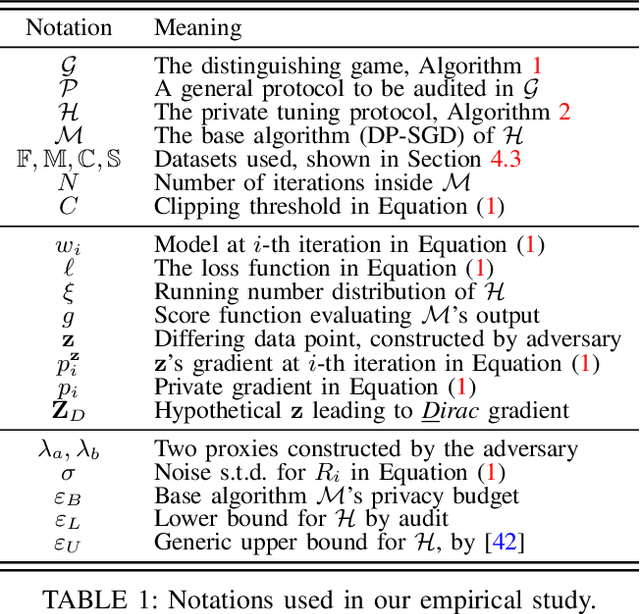 | Notation | Meaning |
|---|---|
| $\mathcal{G}$ | The distinguishing game, Algorithm 1 |
| $\mathcal{P}$ | A general protocol to be audited in $\mathcal{G}$ |
| $\mathcal{H}$ | The private tuning protocol, Algorithm 2 |
| $\mathcal{M}$ | The base algorithm (DP-SGD) of $\mathcal{H}$ |
| $\mathbb{F}, \mathbb{M}, \mathbb{C}, \mathbb{S}$ | Datasets used, shown in Section 4.3 |
| $N$ | Number of iterations inside $\mathcal{M}$ |
| $C$ | Clipping threshold in Equation (1) |
| $w_i$ | Model at $i$-th iteration in Equation (1) |
| $\ell$ | The loss function in Equation (1) |
| $\xi$ | Running number distribution of $\mathcal{H}$ |
| $g$ | Score function evaluating $\mathcal{M}$'s output |
| $\mathbf{z}$ | Differing data point, constructed by adversary |
| $p_i^{\mathbf{z}}$ | $\mathbf{z}$'s gradient at $i$-th iteration in Equation (1) |
| $p_i$ | Private gradient in Equation (1) |
| $\mathbf{Z}_D$ | Hypothetical $\mathbf{z}$ leading to Dirac gradient |
| $\lambda_a, \lambda_b$ | Two proxies constructed by the adversary |
| $\sigma$ | Noise s.t.d. for $R_i$ in Equation (1) |
| $\varepsilon_B$ | Base algorithm $\mathcal{M}$'s privacy budget |
| $\varepsilon_L$ | Lower bound for $\mathcal{H}$ by audit |
| $\varepsilon_U$ | Generic upper bound for $\mathcal{H}$, by [42] |

TABLE 1: Notations used in our empirical study.